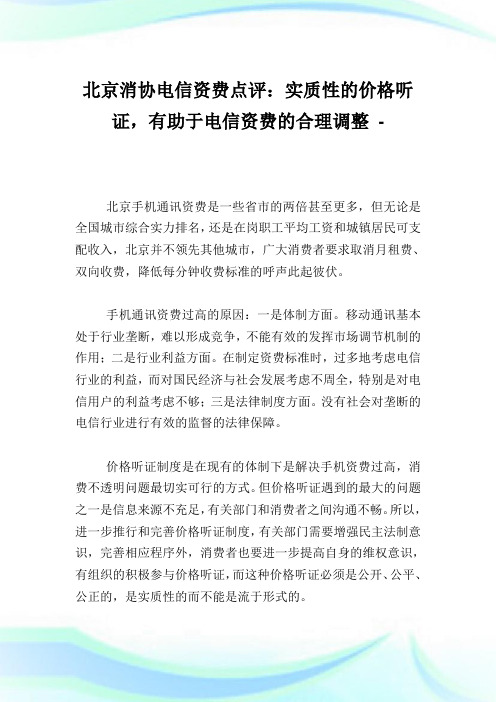 北京消协电信资费点评：实质性的价格听证，有助于电信资费的合理调整 -

北京手机通讯资费是一些省市的两倍甚至更多，但无论是全国城市综合实力排名，还是在岗职工平均工资和城镇居民可支配收入，北京并不领先其他城市，广大消费者要求取消月租费、双向收费，降低每分钟收费标准的呼声此起彼伏。

手机通讯资费过高的原因：一是体制方面。移动通讯基本处于行业垄断，难以形成竞争，不能有效的发挥市场调节机制的作用；二是行业利益方面。在制定资费标准时，过多地考虑电信行业的利益，而对国民经济与社会发展考虑不周全，特别是对电信用户的利益考虑不够；三是法律制度方面。没有社会对垄断的电信行业进行有效的监督的法律保障。

价格听证制度是在现有的体制下是解决手机资费过高，消费不透明问题最切实可行的方式。但价格听证遇到的最大的问题之一是信息来源不充足，有关部门和消费者之间沟通不畅。所以，进一步推行和完善价格听证制度，有关部门需要增强民主法制意识，完善相应程序外，消费者也要进一步提高自身的维权意识，有组织的积极参与价格听证，而这种价格听证必须是公开、公平、公正的，是实质性的而不能是流于形式的。